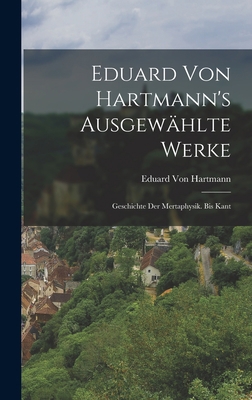 Eduard Von Hartmann's Ausgewählte Werke

Eduard Von Hartmann

Geschichte Der Mertaphysik. Bis Kant